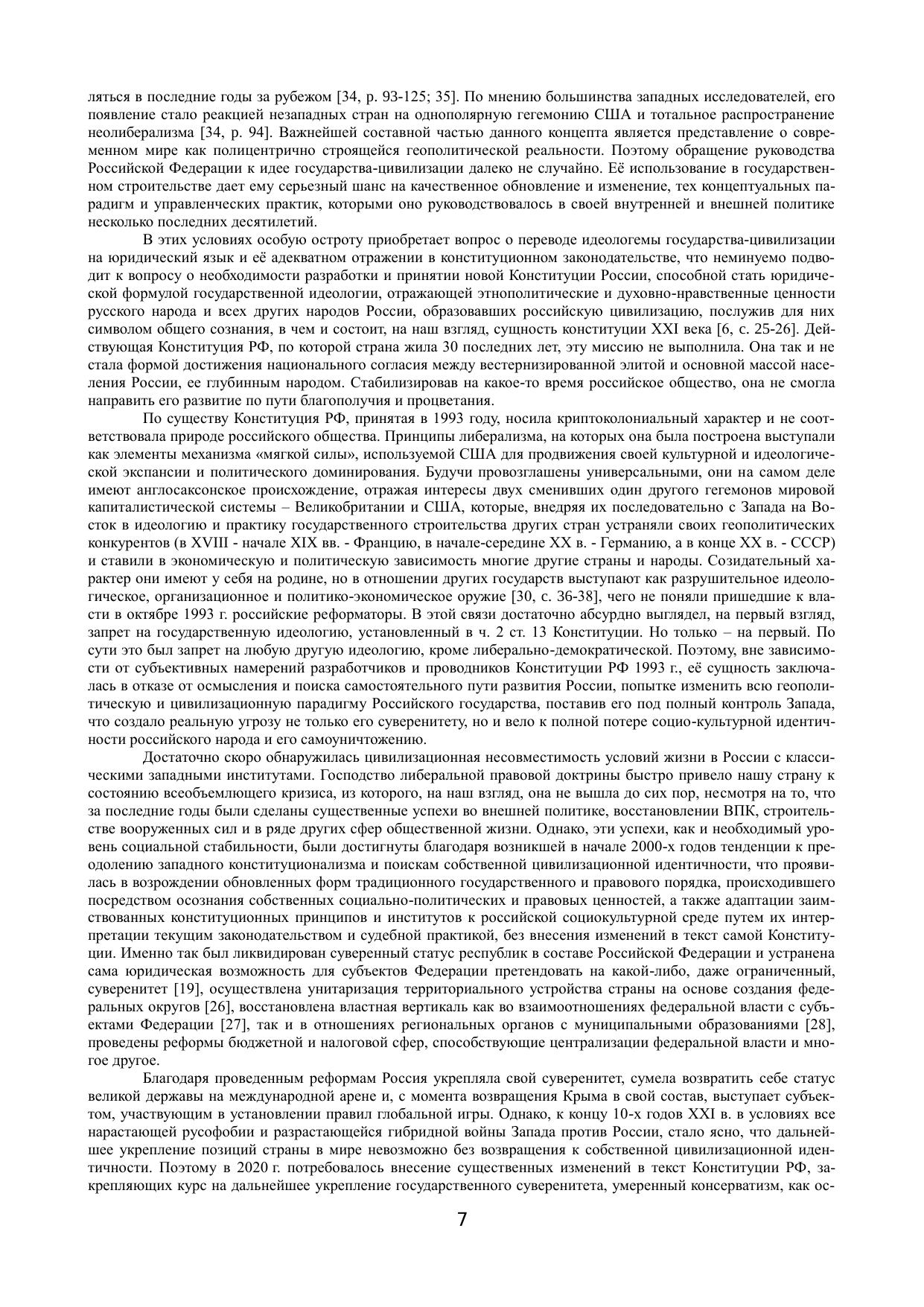 ляться в последние годы за рубежом [34, p. 93-125; 35]. По мнению большинства западных исследователей, его появление стало реакцией незападных стран на однополярную гегемонию США и тотальное распространение неолиберализма [34, p. 94]. Важнейшей составной частью данного концепта является представление о современном мире как полицентрично строящейся геополитической реальности. Поэтому обращение руководства Российской Федерации к идее государства-цивилизации далеко не случайно. Её использование в государственном строительстве дает ему серьезный шанс на качественное обновление и изменение, тех концептуальных парадигм и управленческих практик, которыми оно руководствовалось в своей внутренней и внешней политике несколько последних десятилетий.

В этих условиях особую остроту приобретает вопрос о переводе идеологемы государства-цивилизации на юридический язык и её адекватном отражении в конституционном законодательстве, что неминуемо подводит к вопросу о необходимости разработки и принятии новой Конституции России, способной стать юридической формулой государственной идеологии, отражающей этнополитические и духовно-нравственные ценности русского народа и всех других народов России, образовавших российскую цивилизацию, послужив для них символом общего сознания, в чем и состоит, на наш взгляд, сущность конституции XXI века [6, с. 25-26]. Действующая Конституция РФ, по которой страна жила 30 последних лет, эту миссию не выполнила. Она так и не стала формой достижения национального согласия между вестернизированной элитой и основной массой населения России, ее глубинным народом. Стабилизировав на какое-то время российское общество, она не смогла направить его развитие по пути благополучия и процветания.

По существу Конституция РФ, принятая в 1993 году, носила криптоколониальный характер и не соответствовала природе российского общества. Принципы либерализма, на которых она была построена выступали как элементы механизма «мягкой силы», используемой США для продвижения своей культурной и идеологической экспансии и политического доминирования. Будучи провозглашены универсальными, они на самом деле имеют англосаксонское происхождение, отражая интересы двух сменивших один другого гегемонов мировой капиталистической системы – Великобритании и США, которые, внедряя их последовательно с Запада на Восток в идеологию и практику государственного строительства других стран устраняли своих геополитических конкурентов (в XVIII - начале XIX вв. - Францию, в начале-середине XX в. - Германию, а в конце XX в. - СССР) и ставили в экономическую и политическую зависимость многие другие страны и народы. Созидательный характер они имеют у себя на родине, но в отношении других государств выступают как разрушительное идеологическое, организационное и политико-экономическое оружие [30, с. 36-38], чего не поняли пришедшие к власти в октябре 1993 г. российские реформаторы. В этой связи достаточно абсурдно выглядел, на первый взгляд, запрет на государственную идеологию, установленный в ч. 2 ст. 13 Конституции. Но только – на первый. По сути это был запрет на любую другую идеологию, кроме либерально-демократической. Поэтому, вне зависимости от субъективных намерений разработчиков и проводников Конституции РФ 1993 г., её сущность заключалась в отказе от осмысления и поиска самостоятельного пути развития России, попытке изменить всю геополитическую и цивилизационную парадигму Российского государства, поставив его под полный контроль Запада, что создало реальную угрозу не только его суверенитету, но и вело к полной потере социо-культурной идентичности российского народа и его самоуничтожению.

Достаточно скоро обнаружилась цивилизационная несовместимость условий жизни в России с классическими западными институтами. Господство либеральной правовой доктрины быстро привело нашу страну к состоянию всеобъемлющего кризиса, из которого, на наш взгляд, она не вышла до сих пор, несмотря на то, что за последние годы были сделаны существенные успехи во внешней политике, восстановлении ВПК, строительстве вооруженных сил и в ряде других сфер общественной жизни. Однако, эти успехи, как и необходимый уровень социальной стабильности, были достигнуты благодаря возникшей в начале 2000-х годов тенденции к преодолению западного конституционализма и поискам собственной цивилизационной идентичности, что проявилась в возрождении обновленных форм традиционного государственного и правового порядка, происходившего посредством осознания собственных социально-политических и правовых ценностей, а также адаптации заимствованных конституционных принципов и институтов к российской социокультурной среде путем их интерпретации текущим законодательством и судебной практикой, без внесения изменений в текст самой Конституции. Именно так был ликвидирован суверенный статус республик в составе Российской Федерации и устранена сама юридическая возможность для субъектов Федерации претендовать на какой-либо, даже ограниченный, суверенитет [19], осуществлена унитаризация территориального устройства страны на основе создания федеральных округов [26], восстановлена властная вертикаль как во взаимоотношениях федеральной власти с субъектами Федерации [27], так и в отношениях региональных органов с муниципальными образованиями [28], проведены реформы бюджетной и налоговой сфер, способствующие централизации федеральной власти и многое другое.

Благодаря проведенным реформам Россия укрепляла свой суверенитет, сумела возвратить себе статус великой державы на международной арене и, с момента возвращения Крыма в свой состав, выступает субъектом, участвующим в установлении правил глобальной игры. Однако, к концу 10-х годов XXI в. в условиях все нарастающей русофобии и разрастающейся гибридной войны Запада против России, стало ясно, что дальнейшее укрепление позиций страны в мире невозможно без возвращения к собственной цивилизационной идентичности. Поэтому в 2020 г. потребовалось внесение существенных изменений в текст Конституции РФ, закрепляющих курс на дальнейшее укрепление государственного суверенитета, умеренный консерватизм, как ос-

7